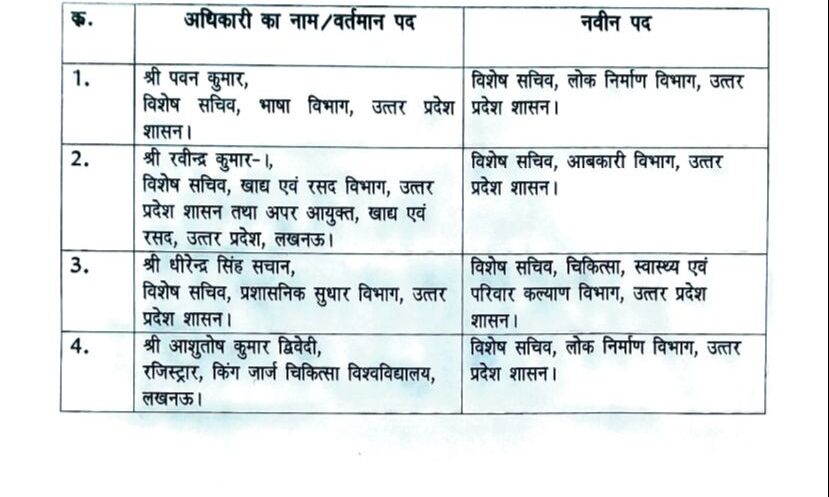 | क्र. | अधिकारी का नाम/वर्तमान पद | नवीन पद |
|---|---|---|
| 1. | श्री पवन कुमार, विशेष सचिव, भाषा विभाग, उत्तर प्रदेश शासन। | विशेष सचिव, लोक निर्माण विभाग, उत्तर प्रदेश शासन। |
| 2. | श्री रवीन्द्र कुमार-।, विशेष सचिव, खाद्य एवं रसद विभाग, उत्तर प्रदेश शासन तथा अपर आयुक्त, खाद्य एवं रसद, उत्तर प्रदेश, लखनऊ। | विशेष सचिव, आबकारी विभाग, उत्तर प्रदेश शासन। |
| 3. | श्री धीरेन्द्र सिंह सचान, विशेष सचिव, प्रशासनिक सुधार विभाग, उत्तर प्रदेश शासन। | विशेष सचिव, चिकित्सा, स्वास्थ्य एवं परिवार कल्याण विभाग, उत्तर प्रदेश शासन। |
| 4. | श्री आशुतोष कुमार द्विवेदी, रजिस्ट्रार, किंग जार्ज चिकित्सा विश्वविद्यालय, लखनऊ। | विशेष सचिव, लोक निर्माण विभाग, उत्तर प्रदेश शासन। |